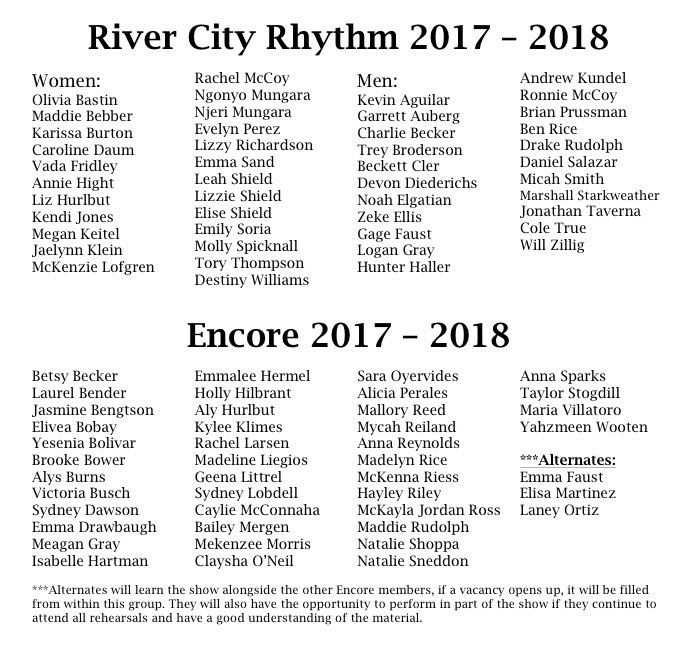 River City Rhythm 2017 – 2018

Women:
Olivia Bastin
Maddie Bebber
Karissa Burton
Caroline Daum
Vada Fridley
Annie Hight
Liz Hurlbut
Kendi Jones
Megan Keitel
Jaelynn Klein
McKenzie Lofgren

Rachel McCoy
Ngonyo Mungara
Njeri Mungara
Evelyn Perez
Lizzy Richardson
Emma Sand
Leah Shield
Lizzie Shield
Elise Shield
Emily Soria
Molly Spicknall
Tory Thompson
Destiny Williams

Men:
Kevin Aguilar
Garrett Auberg
Charlie Becker
Trey Broderson
Beckett Cler
Devon Diederichs
Noah Elgatian
Zeke Ellis
Gage Faust
Logan Gray
Hunter Haller

Andrew Kundel
Ronnie McCoy
Brian Prussman
Ben Rice
Drake Rudolph
Daniel Salazar
Micah Smith
Marshall Starkweather
Jonathan Taverna
Cole True
Will Zillig

Encore 2017 – 2018

Betsy Becker
Laurel Bender
Jasmine Bengtson
Elivea Bobay
Yesenia Bolivar
Brooke Bower
Alys Burns
Victoria Busch
Sydney Dawson
Emma Drawbaugh
Meagan Gray
Isabelle Hartman

Emmalee Hermel
Holly Hilbrant
Aly Hurlbut
Kylee Klimes
Rachel Larsen
Madeline Liegios
Geena Littrel
Sydney Lobdell
Caylie McConnaha
Bailey Mergen
Mekenzee Morris
Claysha O'Neil

Sara Oyervides
Alicia Perales
Mallory Reed
Mycah Reiland
Anna Reynolds
Madelyn Rice
McKenna Riess
Hayley Riley
McKayla Jordan Ross
Maddie Rudolph
Natalie Shoppa
Natalie Sneddon

Anna Sparks
Taylor Stogdill
Maria Villatoro
Yahzmeen Wooten

***Alternates:
Emma Faust
Elisa Martinez
Laney Ortiz

***Alternates will learn the show alongside the other Encore members, if a vacancy opens up, it will be filled from within this group. They will also have the opportunity to perform in part of the show if they continue to attend all rehearsals and have a good understanding of the material.